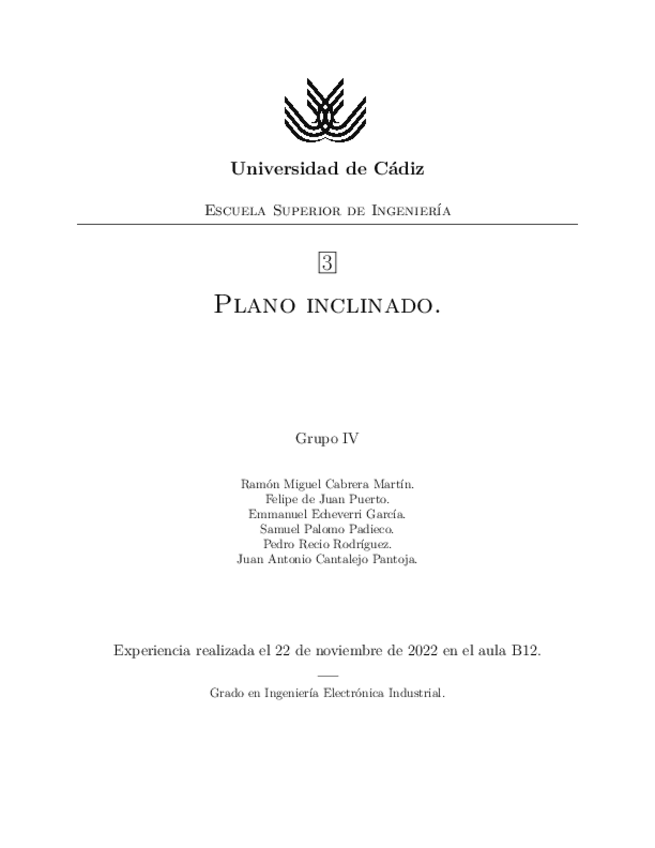 Universidad de Cádiz

Escuela Superior de Ingeniería

3

Plano inclinado.

Grupo IV

Ramón Miguel Cabrera Martín.
Felipe de Juan Puerto.
Emmanuel Echeverri García.
Samuel Palomo Padieco.
Pedro Recio Rodríguez.
Juan Antonio Cantalejo Pantoja.

Experiencia realizada el 22 de noviembre de 2022 en el aula B12.

Grado en Ingeniería Electrónica Industrial.